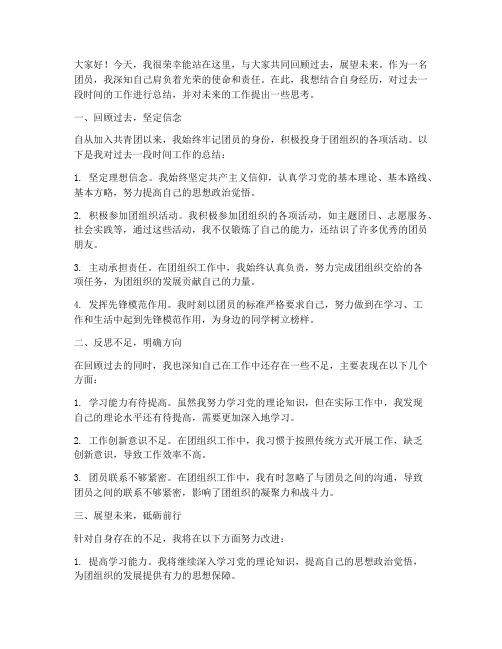 大家好！今天，我很荣幸能站在这里，与大家共同回顾过去，展望未来。作为一名团员，我深知自己肩负着光荣的使命和责任。在此，我想结合自身经历，对过去一段时间的工作进行总结，并对未来的工作提出一些思考。

一、回顾过去，坚定信念

自从加入共青团以来，我始终牢记团员的身份，积极投身于团组织的各项活动。以下是我对过去一段时间工作的总结：

1. 坚定理想信念。我始终坚定共产主义信仰，认真学习党的基本理论、基本路线、基本方略，努力提高自己的思想政治觉悟。

2. 积极参加团组织活动。我积极参加团组织的各项活动，如主题团日、志愿服务、社会实践等，通过这些活动，我不仅锻炼了自己的能力，还结识了许多优秀的团员朋友。

3. 主动承担责任。在团组织工作中，我始终认真负责，努力完成团组织交给的各项任务，为团组织的发展贡献自己的力量。

4. 发挥先锋模范作用。我时刻以团员的标准严格要求自己，努力做到在学习、工作和生活中起到先锋模范作用，为身边的同学树立榜样。

二、反思不足，明确方向

在回顾过去的同时，我也深知自己在工作中还存在一些不足，主要表现在以下几个方面：

1. 学习能力有待提高。虽然我努力学习党的理论知识，但在实际工作中，我发现自己的理论水平还有待提高，需要更加深入地学习。

2. 工作创新意识不足。在团组织工作中，我习惯于按照传统方式开展工作，缺乏创新意识，导致工作效率不高。

3. 团员联系不够紧密。在团组织工作中，我有时忽略了与团员之间的沟通，导致团员之间的联系不够紧密，影响了团组织的凝聚力和战斗力。

三、展望未来，砥砺前行

针对自身存在的不足，我将在以下方面努力改进：

1. 提高学习能力。我将继续深入学习党的理论知识，提高自己的思想政治觉悟，为团组织的发展提供有力的思想保障。